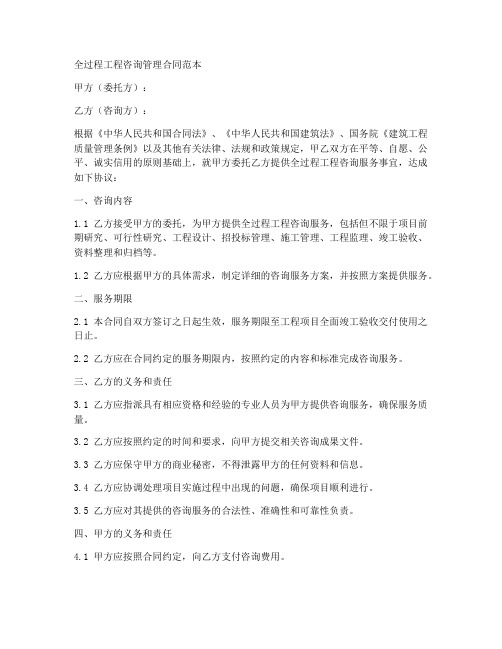 全过程工程咨询管理合同范本

甲方（委托方）：

乙方（咨询方）：

根据《中华人民共和国合同法》、《中华人民共和国建筑法》、国务院《建筑工程质量管理条例》以及其他有关法律、法规和政策规定，甲乙双方在平等、自愿、公平、诚实信用的原则基础上，就甲方委托乙方提供全过程工程咨询服务事宜，达成如下协议：

一、咨询内容

1.1 乙方接受甲方的委托，为甲方提供全过程工程咨询服务，包括但不限于项目前期研究、可行性研究、工程设计、招投标管理、施工管理、工程监理、竣工验收、资料整理和归档等。

1.2 乙方应根据甲方的具体需求，制定详细的咨询服务方案，并按照方案提供服务。

二、服务期限

2.1 本合同自双方签订之日起生效，服务期限至工程项目全面竣工验收交付使用之日止。

2.2 乙方应在合同约定的服务期限内，按照约定的内容和标准完成咨询服务。

三、乙方的义务和责任

3.1 乙方应指派具有相应资格和经验的专业人员为甲方提供咨询服务，确保服务质量。

3.2 乙方应按照约定的时间和要求，向甲方提交相关咨询成果文件。

3.3 乙方应保守甲方的商业秘密，不得泄露甲方的任何资料和信息。

3.4 乙方应协调处理项目实施过程中出现的问题，确保项目顺利进行。

3.5 乙方应对其提供的咨询服务的合法性、准确性和可靠性负责。

四、甲方的义务和责任

4.1 甲方应按照合同约定，向乙方支付咨询费用。